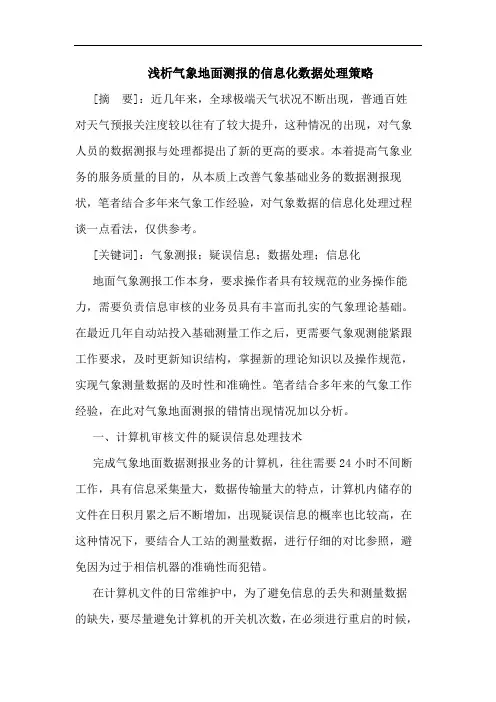 浅析气象地面测报的信息化数据处理策略

[摘　要]：近几年来，全球极端天气状况不断出现，普通百姓对天气预报关注度较以往有了较大提升，这种情况的出现，对气象人员的数据测报与处理都提出了新的更高的要求。本着提高气象业务的服务质量的目的，从本质上改善气象基础业务的数据测报现状，笔者结合多年来气象工作经验，对气象数据的信息化处理过程谈一点看法，仅供参考。

[关键词]：气象测报；疑误信息；数据处理；信息化

地面气象测报工作本身，要求操作者具有较规范的业务操作能力，需要负责信息审核的业务员具有丰富而扎实的气象理论基础。在最近几年自动站投入基础测量工作之后，更需要气象观测能紧跟工作要求，及时更新知识结构，掌握新的理论知识以及操作规范，实现气象测量数据的及时性和准确性。笔者结合多年来的气象工作经验，在此对气象地面测报的错情出现情况加以分析。

一、计算机审核文件的疑误信息处理技术

完成气象地面数据测报业务的计算机，往往需要 24 小时不间断工作，具有信息采集量大，数据传输量大的特点，计算机内储存的文件在日积月累之后不断增加，出现疑误信息的概率也比较高，在这种情况下，要结合人工站的测量数据，进行仔细的对比参照，避免因为过于相信机器的准确性而犯错。

在计算机文件的日常维护中，为了避免信息的丢失和测量数据的缺失，要尽量避免计算机的开关机次数，在必须进行重启的时候，